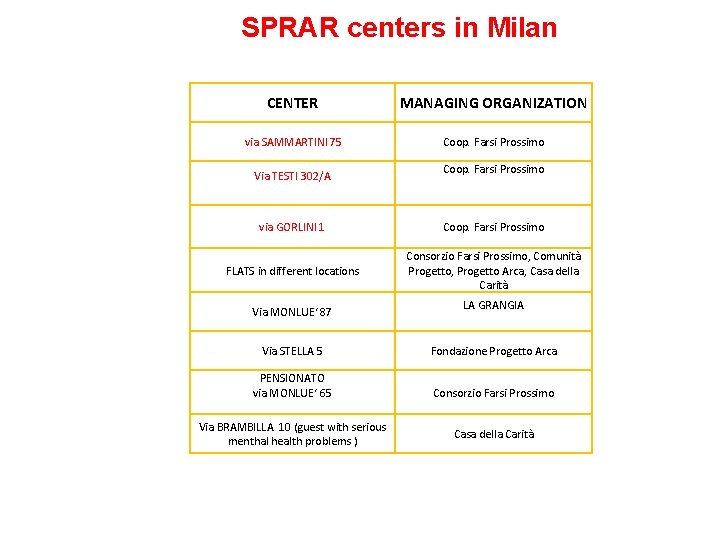 SPRAR centers in Milan

| CENTER | MANAGING ORGANIZATION |
|---|---|
| via SAMMARTINI 75 | Coop. Farsi Prossimo |
| Via TESTI 302/A | Coop. Farsi Prossimo |
| via GORLINI 1 | Coop. Farsi Prossimo |
| FLATS in different locations | Consorzio Farsi Prossimo, Comunità Progetto, Progetto Arca, Casa della Carità |
| Via MONLUE' 87 | LA GRANGIA |
| Via STELLA 5 | Fondazione Progetto Arca |
| PENSIONATO via MONLUE' 65 | Consorzio Farsi Prossimo |
| Via BRAMBILLA 10 (guest with serious menthal health problems ) | Casa della Carità |